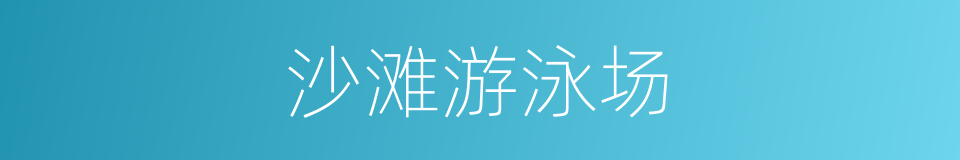 沙滩游泳场